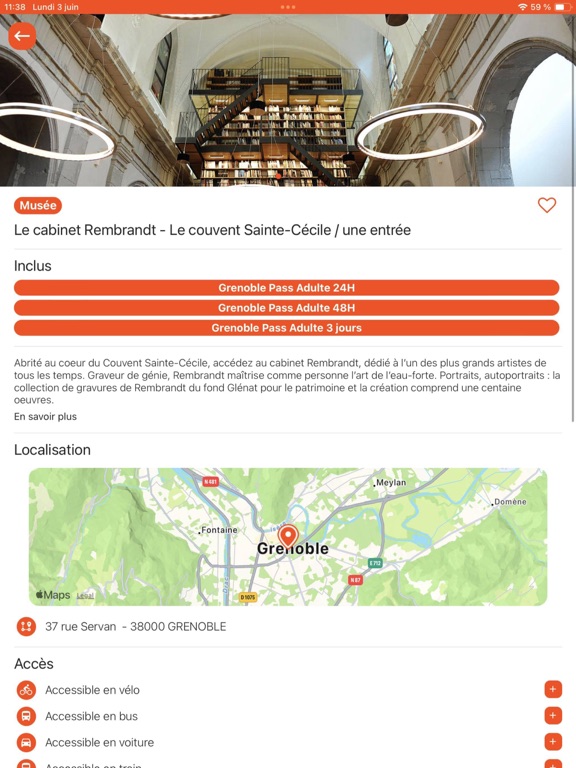 11:38 Lundi 3 juin

59 %

Musée

Le cabinet Rembrandt - Le couvent Sainte-Cécile / une entrée

Inclus

Grenoble Pass Adulte 24H

Grenoble Pass Adulte 48H

Grenoble Pass Adulte 3 jours

Abrité au coeur du Couvent Sainte-Cécile, accédez au cabinet Rembrandt, dédié à l'un des plus grands artistes de tous les temps. Graveur de génie, Rembrandt maîtrise comme personne l'art de l'eau-forte. Portraits, autoportraits : la collection de gravures de Rembrandt du fond Glénat pour le patrimoine et la création comprend une centaine oeuvres.

En savoir plus

Localisation

N 481

Meylan

Domène

Fontaine

Grenoble

E 712

N 87

D 1075

Maps Legal

37 rue Servan - 38000 GRENOBLE

Accès

Accessible en vélo

Accessible en bus

Accessible en voiture

Accessible en train